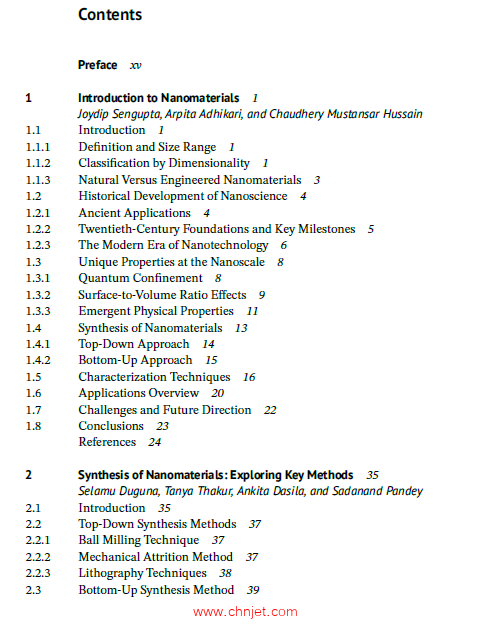 Contents

Preface xv

1 Introduction to Nanomaterials 1
Joydip Sengupta, Arpita Adhikari, and Chaudhery Mustansar Hussain
1.1 Introduction 1
1.1.1 Definition and Size Range 1
1.1.2 Classification by Dimensionality 1
1.1.3 Natural Versus Engineered Nanomaterials 3
1.2 Historical Development of Nanoscience 4
1.2.1 Ancient Applications 4
1.2.2 Twentieth-Century Foundations and Key Milestones 5
1.2.3 The Modern Era of Nanotechnology 6
1.3 Unique Properties at the Nanoscale 8
1.3.1 Quantum Confinement 8
1.3.2 Surface-to-Volume Ratio Effects 9
1.3.3 Emergent Physical Properties 11
1.4 Synthesis of Nanomaterials 13
1.4.1 Top-Down Approach 14
1.4.2 Bottom-Up Approach 15
1.5 Characterization Techniques 16
1.6 Applications Overview 20
1.7 Challenges and Future Direction 22
1.8 Conclusions 23
References 24

2 Synthesis of Nanomaterials: Exploring Key Methods 35
Selamu Duguna, Tanya Thakur, Ankita Dasila, and Sadanand Pandey
2.1 Introduction 35
2.2 Top-Down Synthesis Methods 37
2.2.1 Ball Milling Technique 37
2.2.2 Mechanical Attrition Method 37
2.2.3 Lithography Techniques 38
2.3 Bottom-Up Synthesis Method 39

www.chnjet.com